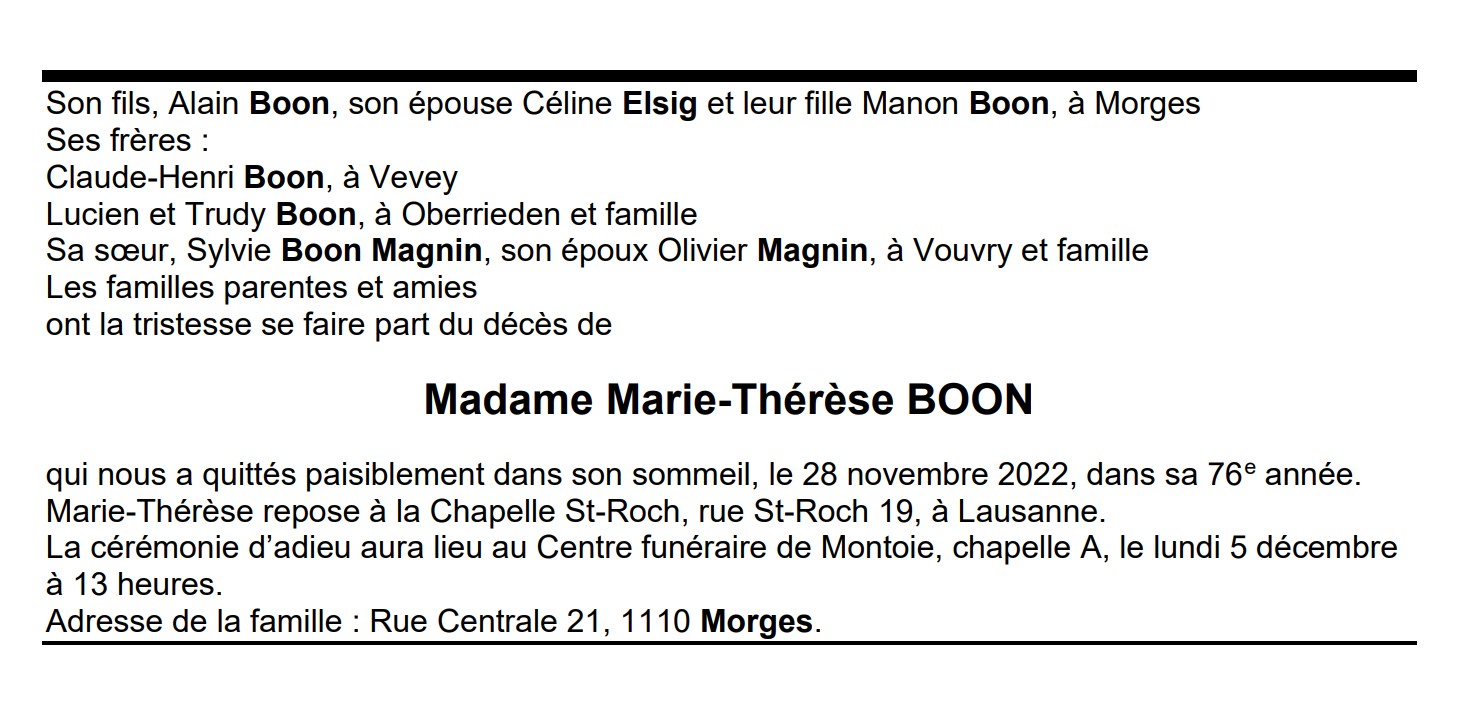 Son fils, Alain Boon, son épouse Céline Elsig et leur fille Manon Boon, à Morges
Ses frères :
Claude-Henri Boon, à Vevey
Lucien et Trudy Boon, à Oberrieden et famille
Sa sœur, Sylvie Boon Magnin, son époux Olivier Magnin, à Vouvry et famille
Les familles parentes et amies
ont la tristesse se faire part du décès de

Madame Marie-Thérèse BOON

qui nous a quittés paisiblement dans son sommeil, le 28 novembre 2022, dans sa 76e année.
Marie-Thérèse repose à la Chapelle St-Roch, rue St-Roch 19, à Lausanne.
La cérémonie d'adieu aura lieu au Centre funéraire de Montoie, chapelle A, le lundi 5 décembre à 13 heures.
Adresse de la famille : Rue Centrale 21, 1110 Morges.